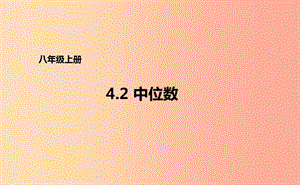 八年级上册

4.2 中位数